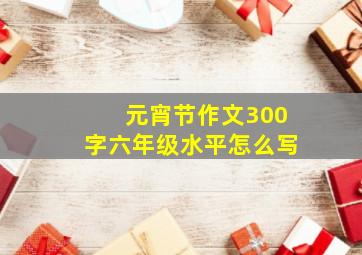 元宵节作文300字六年级水平怎么写